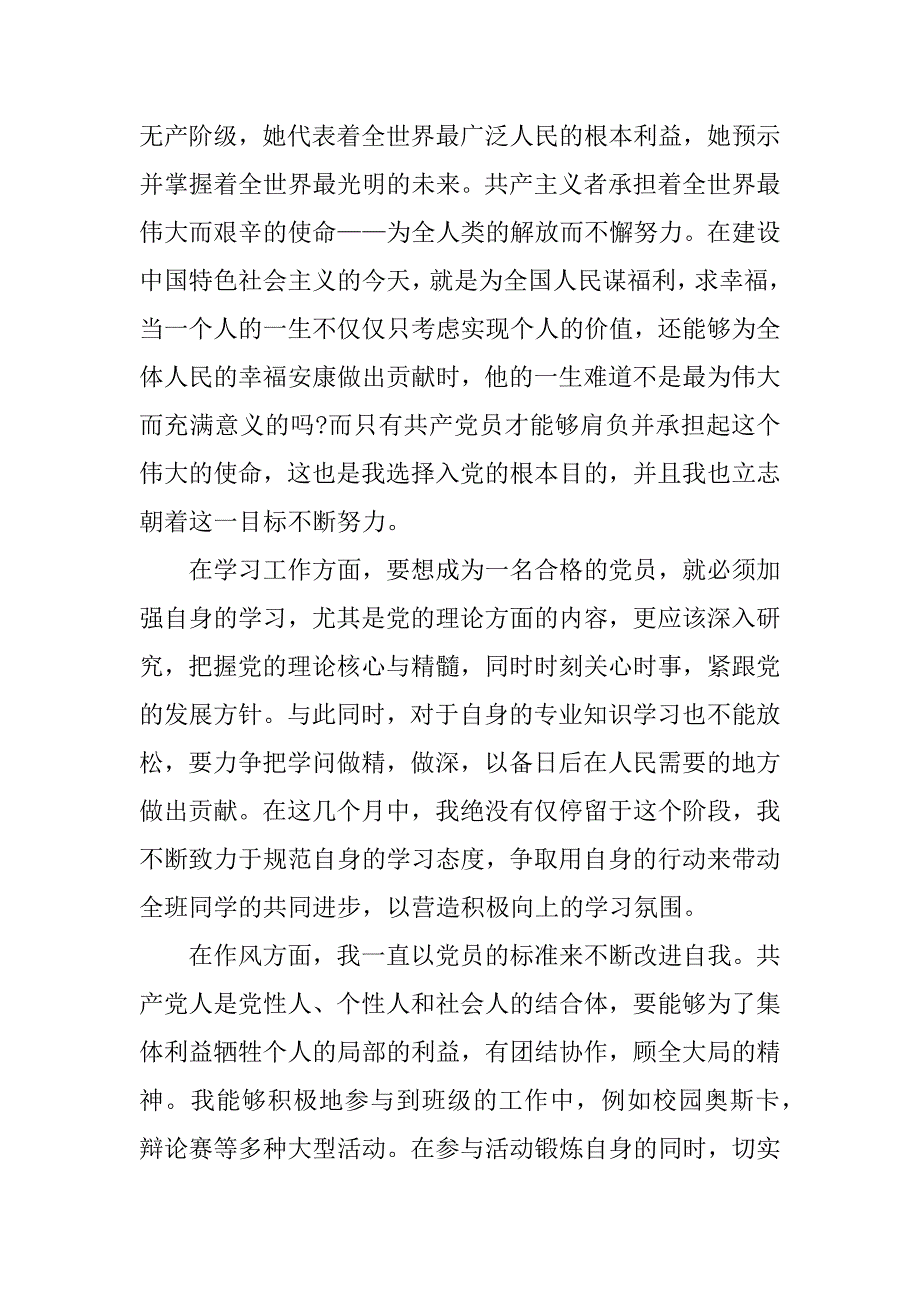 无产阶级，她代表着全世界最广泛人民的根本利益，她预示并掌握着全世界最光明的未来。共产主义者承担着全世界最伟大而艰辛的使命——为全人类的解放而不懈努力。在建设中国特色社会主义的今天，就是为全国人民谋福利，求幸福，当一个人的一生不仅仅只考虑实现个人的价值，还能够为全体人民的幸福安康做出贡献时，他的一生难道不是最为伟大而充满意义的吗?而只有共产党员才能够肩负并承担起这个伟大的使命，这也是我选择入党的根本目的，并且我也立志朝着这一目标不断努力。

在学习工作方面，要想成为一名合格的党员，就必须加强自身的学习，尤其是党的理论方面的内容，更应该深入研究，把握党的理论核心与精髓，同时时刻关心时事，紧跟党的发展方针。与此同时，对于自身的专业知识学习也不能放松，要力争把学问做精，做深，以备日后在人民需要的地方做出贡献。在这几个月中，我绝没有仅停留于这个阶段，我不断致力于规范自身的学习态度，争取用自身的行动来带动全班同学的共同进步，以营造积极向上的学习氛围。

在作风方面，我一直以党员的标准来不断改进自我。共产党人是党性人、个性人和社会人的结合体，要能够为了集体利益牺牲个人的局部的利益，有团结协作，顾全大局的精神。我能够积极地参与到班级的工作中，例如校园奥斯卡，辩论赛等多种大型活动。在参与活动锻炼自身的同时，切实